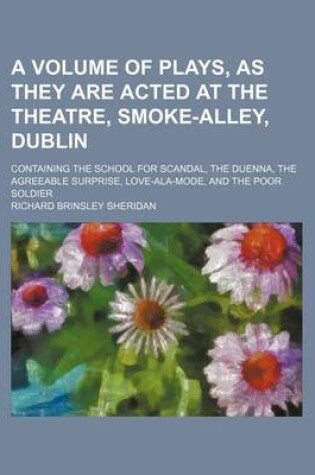 A VOLUME OF PLAYS, AS THEY ARE ACTED AT THE THEATRE, SMOKE-ALLEY, DUBLIN

CONTAINING THE SCHOOL FOR SCANDAL, THE DUENNA, THE AGREEABLE SURPRISE, LOVE-ALA-MODE, AND THE POOR SOLDIER

RICHARD BRINSLEY SHERIDAN